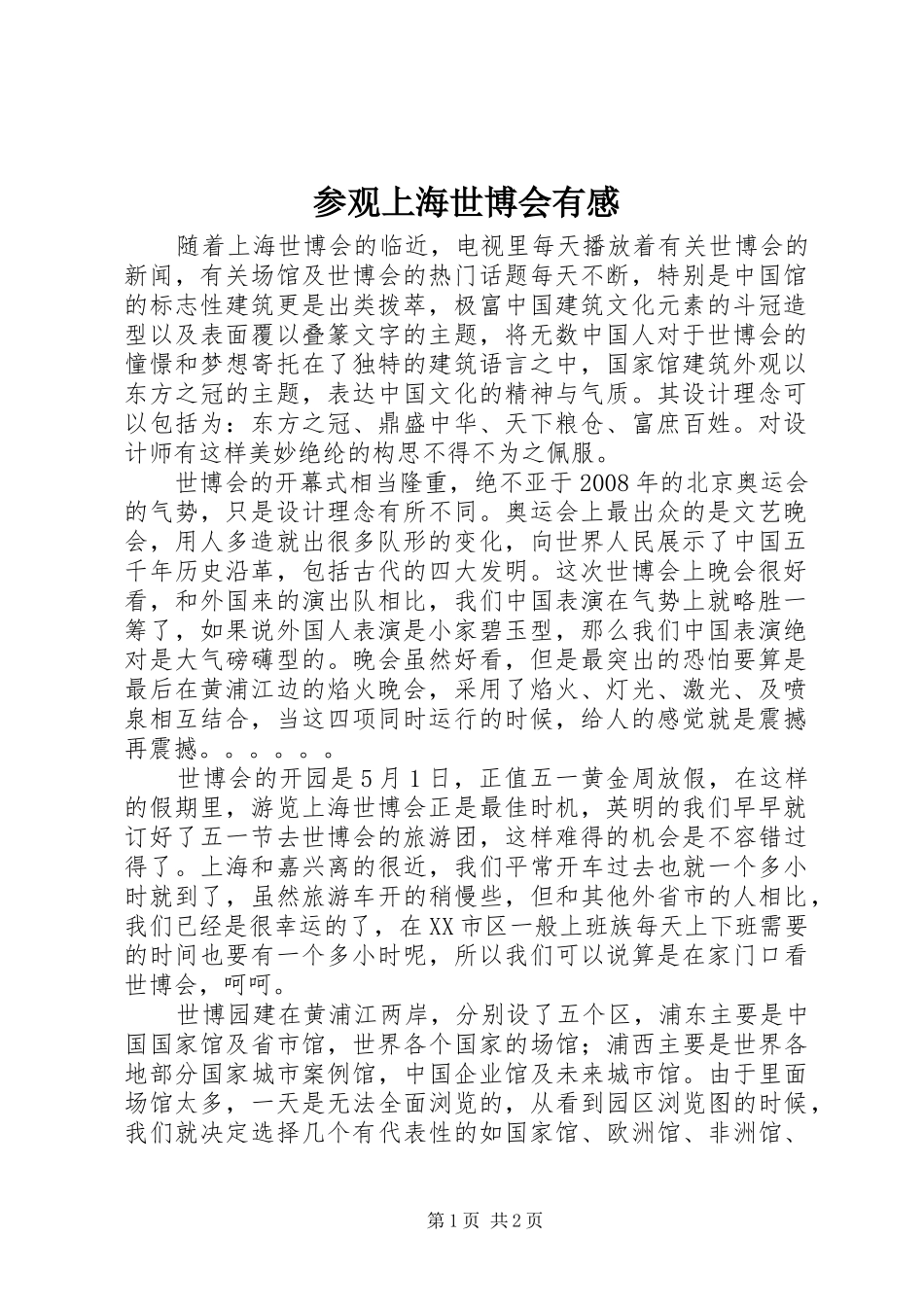 参观上海世博会有感

随着上海世博会的临近，电视里每天播放着有关世博会的新闻，有关场馆及世博会的热门话题每天不断，特别是中国馆的标志性建筑更是出类拔萃，极富中国建筑文化元素的斗冠造型以及表面覆以叠篆文字的主题，将无数中国人对于世博会的憧憬和梦想寄托在了独特的建筑语言之中，国家馆建筑外观以东方之冠的主题，表达中国文化的精神与气质。其设计理念可以包括为：东方之冠、鼎盛中华、天下粮仓、富庶百姓。对设计师有这样美妙绝纶的构思不得不为之佩服。

世博会的开幕式相当隆重，绝不亚于2008年的北京奥运会的气势，只是设计理念有所不同。奥运会上最出众的是文艺晚会，用人多造就出很多队形的变化，向世界人民展示了中国五千年历史沿革，包括古代的四大发明。这次世博会上晚会很好看，和外国来的演出队相比，我们中国表演在气势上就略胜一筹了，如果说外国人表演是小家碧玉型，那么我们中国表演绝对是大气磅礴型的。晚会虽然好看，但是最突出的恐怕要算是最后在黄浦江边的焰火晚会，采用了焰火、灯光、激光、及喷泉相互结合，当这四项同时运行的时候，给人的感觉就是震撼再震撼。。。。。。

世博会的开园是5月1日，正值五一黄金周放假，在这样的假期里，游览上海世博会正是最佳时机，英明的我们早早就订好了五一节去世博会的旅游团，这样难得的机会是不容错过得了。上海和嘉兴离的很近，我们平常开车过去也就一个多小时就到了，虽然旅游车开的稍慢些，但和其他外省市的人相比，我们已经是很幸运的了，在XX市区一般上班族每天上下班需要的时间也要有一个多小时呢，所以我们可以说算是在家门口看世博会，呵呵。

世博园建在黄浦江两岸，分别设了五个区，浦东主要是中国国家馆及省市馆，世界各个国家的场馆；浦西主要是世界各地部分国家城市案例馆，中国企业馆及未来城市馆。由于里面场馆太多，一天是无法全面浏览的，从看到园区浏览图的时候，我们就决定选择几个有代表性的如国家馆、欧洲馆、非洲馆、

第1页 共2页